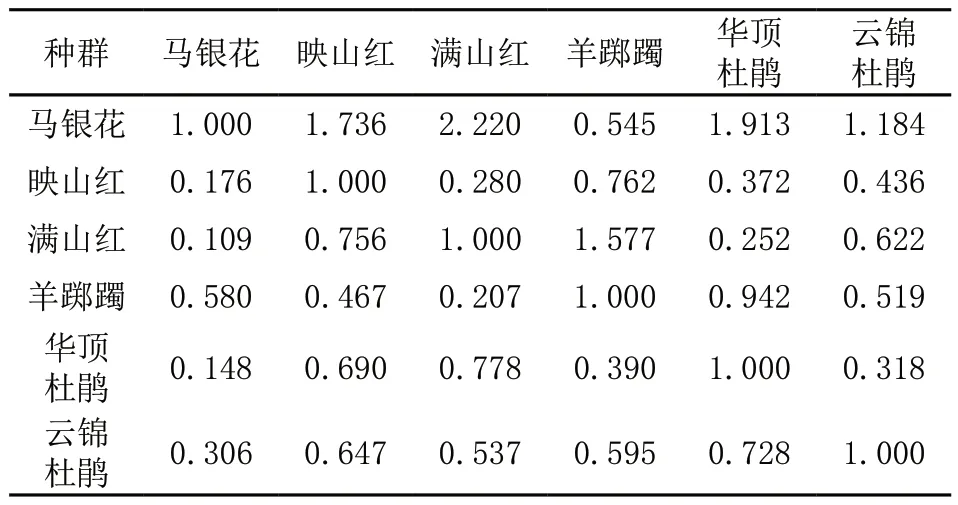 | 种群 | 马银花 | 映山红 | 满山红 | 羊踯躅 | 华顶杜鹃 | 云锦杜鹃 |
|---|---|---|---|---|---|---|
| 马银花 | 1.000 | 1.736 | 2.220 | 0.545 | 1.913 | 1.184 |
| 映山红 | 0.176 | 1.000 | 0.280 | 0.762 | 0.372 | 0.436 |
| 满山红 | 0.109 | 0.756 | 1.000 | 1.577 | 0.252 | 0.622 |
| 羊踯躅 | 0.580 | 0.467 | 0.207 | 1.000 | 0.942 | 0.519 |
| 华顶杜鹃 | 0.148 | 0.690 | 0.778 | 0.390 | 1.000 | 0.318 |
| 云锦杜鹃 | 0.306 | 0.647 | 0.537 | 0.595 | 0.728 | 1.000 |